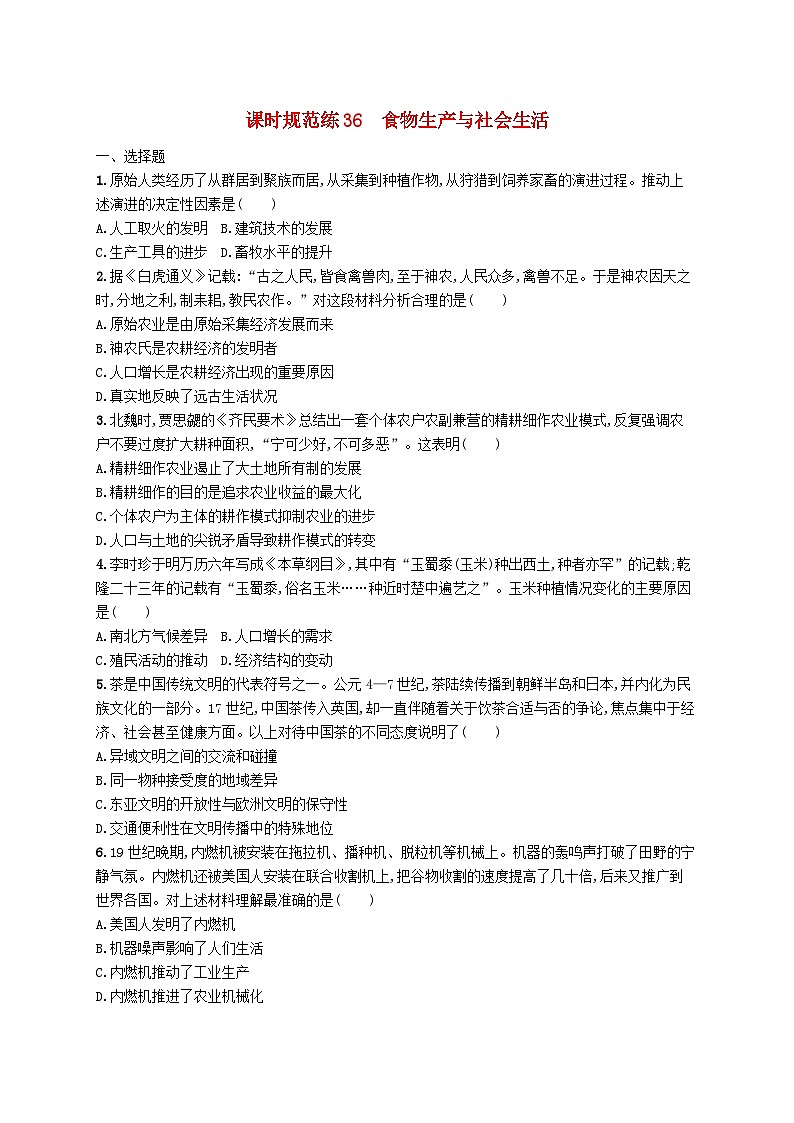 课时规范练36　食物生产与社会生活

一、选择题

1.原始人类经历了从群居到聚族而居,从采集到种植作物,从狩猎到饲养家畜的演进过程。推动上述演进的决定性因素是(　　)

A.人工取火的发明　B.建筑技术的发展

C.生产工具的进步　D.畜牧水平的提升

2.据《白虎通义》记载:“古之人民,皆食禽兽肉,至于神农,人民众多,禽兽不足。于是神农因天之时,分地之利,制耒耜,教民农作。”对这段材料分析合理的是(　　)

A.原始农业是由原始采集经济发展而来

B.神农氏是农耕经济的发明者

C.人口增长是农耕经济出现的重要原因

D.真实地反映了远古生活状况

3.北魏时,贾思勰的《齐民要术》总结出一套个体农户农副兼营的精耕细作农业模式,反复强调农户不要过度扩大耕种面积,“宁可少好,不可多恶”。这表明(　　)

A.精耕细作农业遏止了大土地所有制的发展

B.精耕细作的目的是追求农业收益的最大化

C.个体农户为主体的耕作模式抑制农业的进步

D.人口与土地的尖锐矛盾导致耕作模式的转变

4.李时珍于明万历六年写成《本草纲目》,其中有“玉蜀黍(玉米)种出西土,种者亦罕”的记载,乾隆二十三年的记载有“玉蜀黍,俗名玉米……种近时楚中遍艺之”。玉米种植情况变化的主要原因是(　　)

A.南北方气候差异　B.人口增长的需求

C.殖民活动的推动　D.经济结构的变动

5.茶是中国传统文明的代表符号之一。公元4—7世纪,茶陆续传播到朝鲜半岛和日本,并内化为民族文化的一部分。17世纪,中国茶传入英国,却一直伴随着关于饮茶合适与否的争论,焦点集中于经济、社会甚至健康方面。以上对待中国茶的不同态度说明了(　　)

A.异域文明之间的交流和碰撞

B.同一物种接受度的地域差异

C.东亚文明的开放性与欧洲文明的保守性

D.交通便利性在文明传播中的特殊地位

6.19世纪晚期,内燃机被安装在拖拉机、播种机、脱粒机等机械上。机器的轰鸣声打破了田野的宁静气氛。内燃机还被美国人安装在联合收割机上,把谷物收割的速度提高了几十倍,后来又推广到世界各国。对上述材料理解最准确的是(　　)

A.美国人发明了内燃机

B.机器噪声影响了人们生活

C.内燃机推动了工业生产

D.内燃机推进了农业机械化